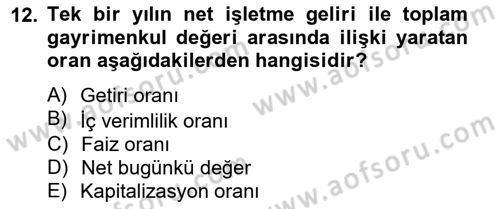 12. Tek bir yılın net işletme geliri ile toplam gayrimenkul değeri arasında ilişki yaratan oran aşağıdakilerden hangisidir?

A) Getiri oranı
B) İç verimlilik oranı
C) Faiz oranı
D) Net bugünkü değer
E) Kapitalizasyon oranı

www.aofsoru.com
www.aofsoru.com
www.aofsoru.com
www.aofsoru.com